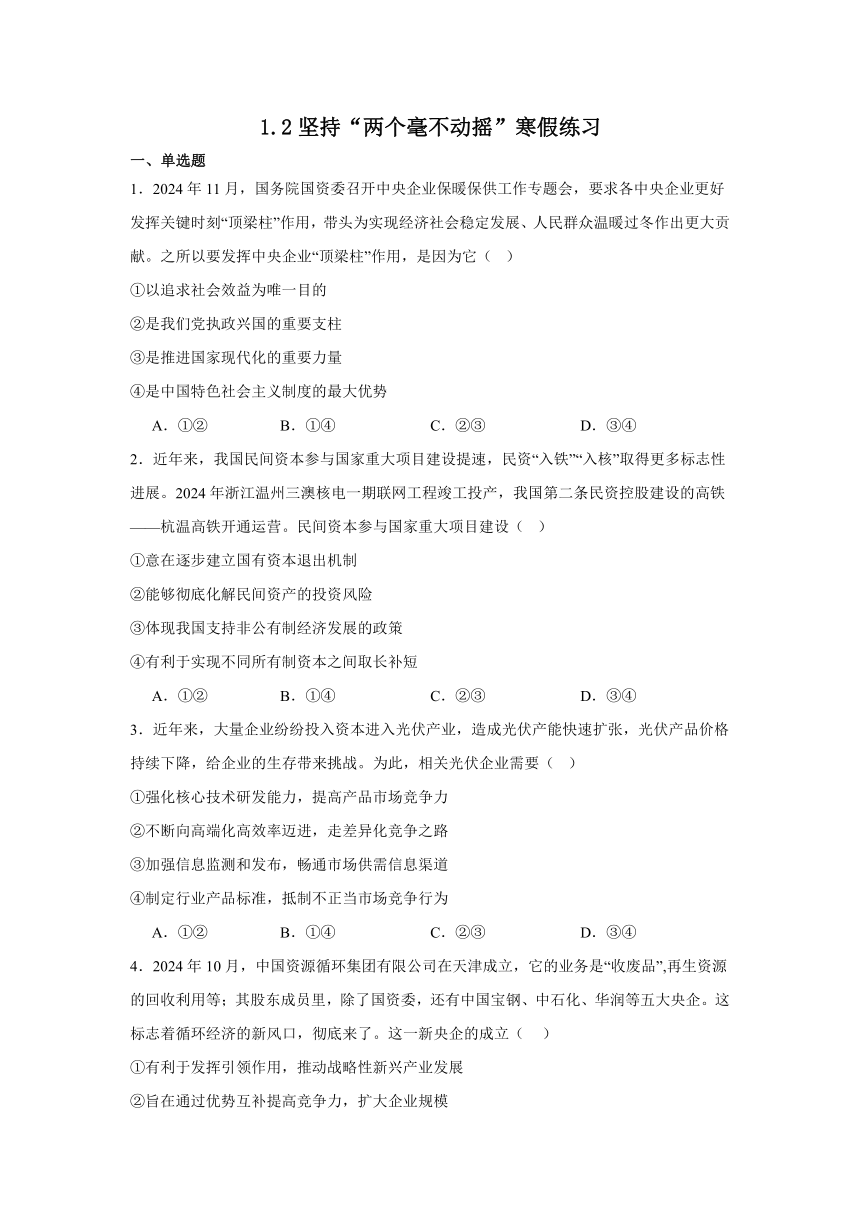 1.2 坚持“两个毫不动摇”寒假练习

一、单选题

1．2024 年 11 月，国务院国资委召开中央企业保暖保供工作专题会，要求各中央企业更好发挥关键时刻“顶梁柱”作用，带头为实现经济社会稳定发展、人民群众温暖过冬作出更大贡献。之所以要发挥中央企业“顶梁柱”作用，是因为它（　）

①以追求社会效益为唯一目的

②是我们党执政兴国的重要支柱

③是推进国家现代化的重要力量

④是中国特色社会主义制度的最大优势

A．①②　　B．①④　　C．②③　　D．③④

2．近年来，我国民间资本参与国家重大项目建设提速，民资“入铁”“入核”取得更多标志性进展。2024 年浙江温州三澳核电一期联网工程竣工投产，我国第二条民资控股建设的高铁——杭温高铁开通运营。民间资本参与国家重大项目建设（　）

①意在逐步建立国有资本退出机制

②能够彻底化解民间资产的投资风险

③体现我国支持非公有制经济发展的政策

④有利于实现不同所有制资本之间取长补短

A．①②　　B．①④　　C．②③　　D．③④

3．近年来，大量企业纷纷投入资本进入光伏产业，造成光伏产能快速扩张，光伏产品价格持续下降，给企业的生存带来挑战。为此，相关光伏企业需要（　）

①强化核心技术研发能力，提高产品市场竞争力

②不断向高端化高效率迈进，走差异化竞争之路

③加强信息监测和发布，畅通市场供需信息渠道

④制定行业产品标准，抵制不正当市场竞争行为

A．①②　　B．①④　　C．②③　　D．③④

4．2024 年 10 月，中国资源循环集团有限公司在天津成立，它的业务是“收废品”,再生资源的回收利用等；其股东成员里，除了国资委，还有中国宝钢、中石化、华润等五大央企。这标志着循环经济的新风口，彻底来了。这一新央企的成立（　）

①有利于发挥引领作用，推动战略性新兴产业发展

②旨在通过优势互补提高竞争力，扩大企业规模